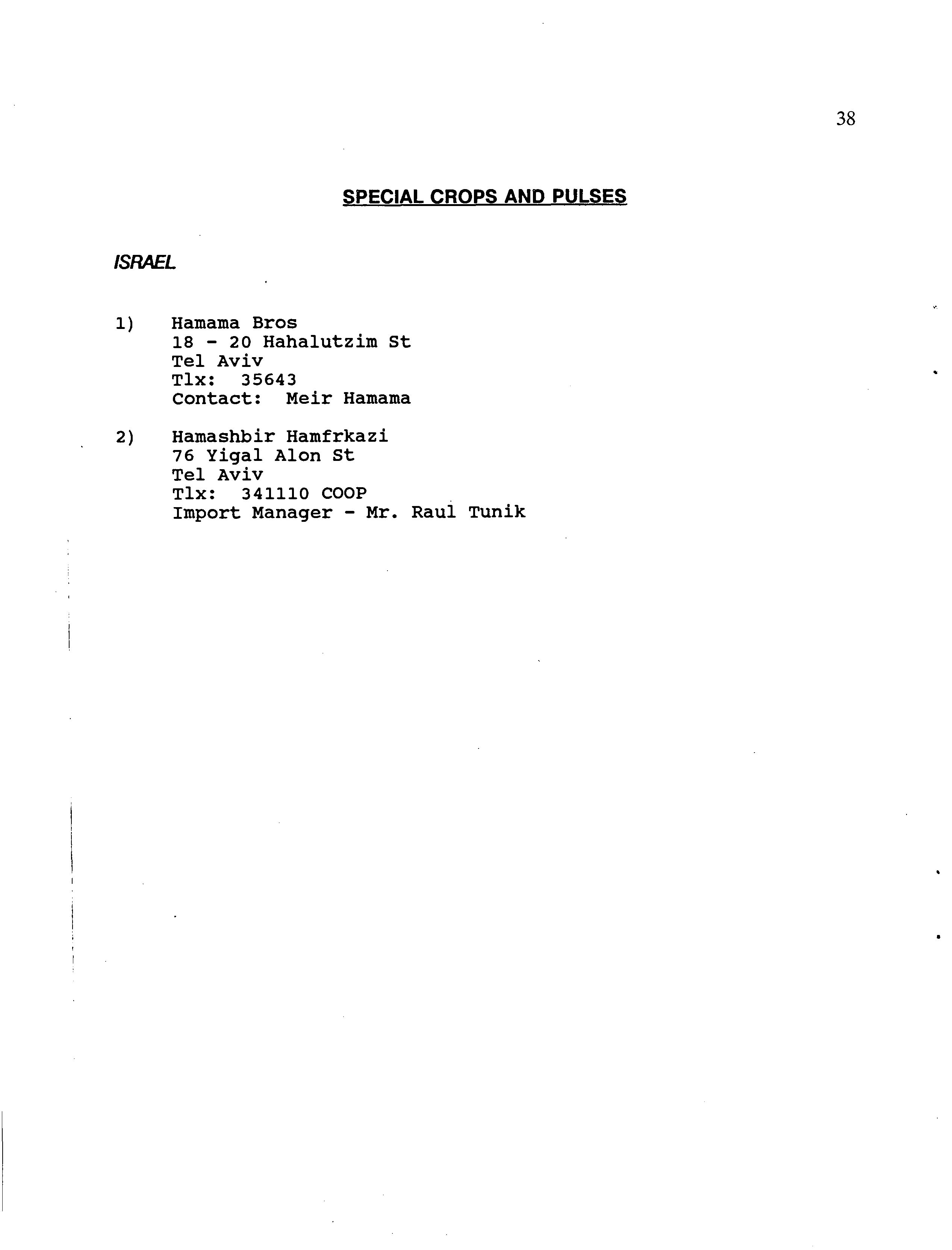 38

SPECIAL CROPS AND PULSES

ISRAEL

1) Hamama Bros
18 - 20 Hahalutzim St
Tel Aviv
Tlx: 35643
Contact: Meir Hamama

2) Hamashbir Hamfrkazi
76 Yigal Alon St
Tel Aviv
Tlx: 341110 COOP
Import Manager - Mr. Raul Tunik